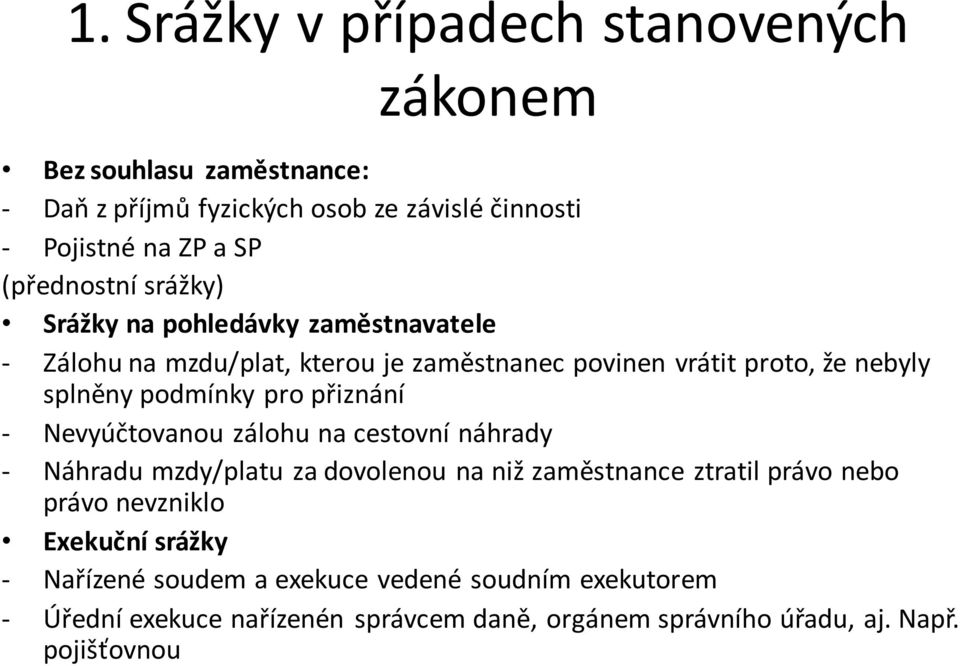 1. Srážky v případech stanovených zákonem

• Bez souhlasu zaměstnance:
- Daň z příjmů fyzických osob ze závislé činnosti
- Pojistné na ZP a SP
(přednostní srážky)
• Srážky na pohledávky zaměstnavatele
- Zálohu na mzdu/plat, kterou je zaměstnanec povinen vrátit proto, že nebyly splněny podmínky pro přiznání
- Nevyúčtovanou zálohu na cestovní náhrady
- Náhradu mzdy/platu za dovolenou na niž zaměstnance ztratil právo nebo právo nevzniklo
• Exekuční srážky
- Nařízené soudem a exekuce vedené soudním exekutorem
- Úřední exekuce nařízenén správcem daně, orgánem správního úřadu, aj. Např. pojišťovnou